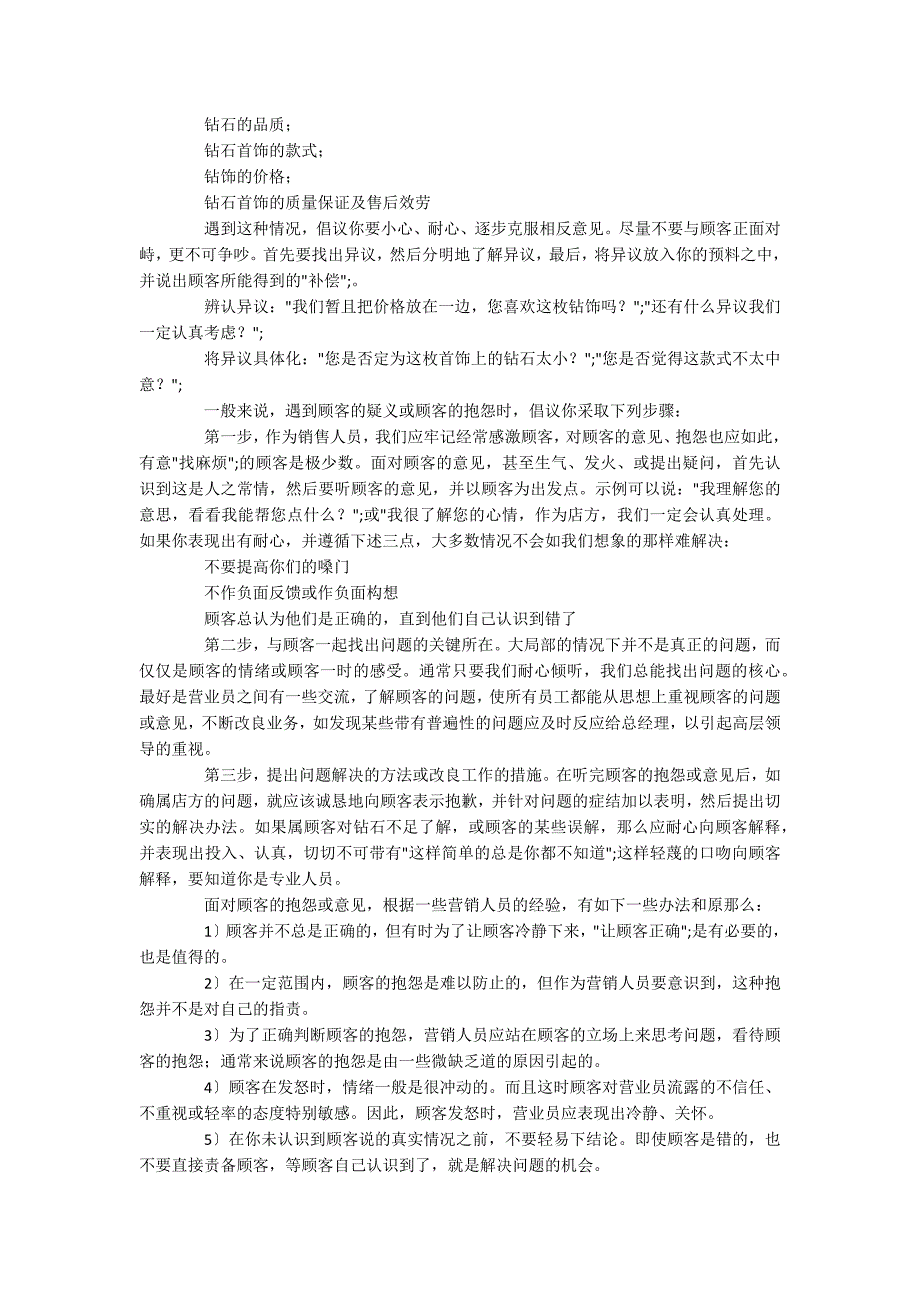 钻石的品质；

钻石首饰的款式；

钻饰的价格；

钻石首饰的质量保证及售后效劳

遇到这种情况，倡议你要小心、耐心、逐步克服相反意见。尽量不要与顾客正面对峙，更不可争吵。首先要找出异议，然后分明地了解异议，最后，将异议放入你的预料之中，并说出顾客所能得到的"补偿";。

辨认异议："我们暂且把价格放在一边，您喜欢这枚钻饰吗？";"还有什么异议我们一定认真考虑？";

将异议具体化："您是否定为这枚首饰上的钻石太小？";"您是否觉得这款式不太中意？";

一般来说，遇到顾客的疑义或顾客的抱怨时，倡议你采取下列步骤：

第一步，作为销售人员，我们应牢记经常感激顾客，对顾客的意见、抱怨也应如此，有意"找麻烦";的顾客是极少数。面对顾客的意见，甚至生气、发火、或提出疑问，首先认识到这是人之常情，然后要听顾客的意见，并以顾客为出发点。示例可以说："我理解您的意思，看看我能帮您点什么？";或"我很了解您的心情，作为店方，我们一定会认真处理。如果你表现出有耐心，并遵循下述三点，大多数情况不会如我们想象的那样难解决：

不要提高你们的嗓门

不作负面反馈或作负面构想

顾客总认为他们是正确的，直到他们自己认识到错了

第二步，与顾客一起找出问题的关键所在。大局部的情况下并不是真正的问题，而仅仅是顾客的情绪或顾客一时的感受。通常只要我们耐心倾听，我们总能找出问题的核心。最好是营业员之间有一些交流，了解顾客的问题，使所有员工都能从思想上重视顾客的问题或意见，不断改良业务，如发现某些带有普遍性的问题应及时反应给总经理，以引起高层领导的重视。

第三步，提出问题解决的方法或改良工作的措施。在听完顾客的抱怨或意见后，如确属店方的问题，就应该诚恳地向顾客表示抱歉，并针对问题的症结加以表明，然后提出切实的解决办法。如果属顾客对钻石不足了解，或顾客的某些误解，那么应耐心向顾客解释，并表现出投入、认真，切切不可带有"这样简单的总是你都不知道";这样轻蔑的口吻向顾客解释，要知道你是专业人员。

面对顾客的抱怨或意见，根据一些营销人员的经验，有如下一些办法和原那么：

1〕顾客并不总是正确的，但有时为了让顾客冷静下来，"让顾客正确";是有必要的，也是值得的。

2〕在一定范围内，顾客的抱怨是难以防止的，但作为营销人员要意识到，这种抱怨并不是对自己的指责。

3〕为了正确判断顾客的抱怨，营销人员应站在顾客的立场上来思考问题，看待顾客的抱怨；通常来说顾客的抱怨是由一些微缺乏道的原因引起的。

4〕顾客在发怒时，情绪一般是很冲动的。而且这时顾客对营业员流露的不信任、不重视或轻率的态度特别敏感。因此，顾客发怒时，营业员应表现出冷静、关怀。

5〕在你未认识到顾客说的真实情况之前，不要轻易下结论。即使顾客是错的，也不要直接责备顾客，等顾客自己认识到了，就是解决问题的机会。